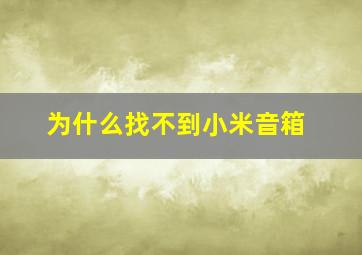 为什么找不到小米音箱